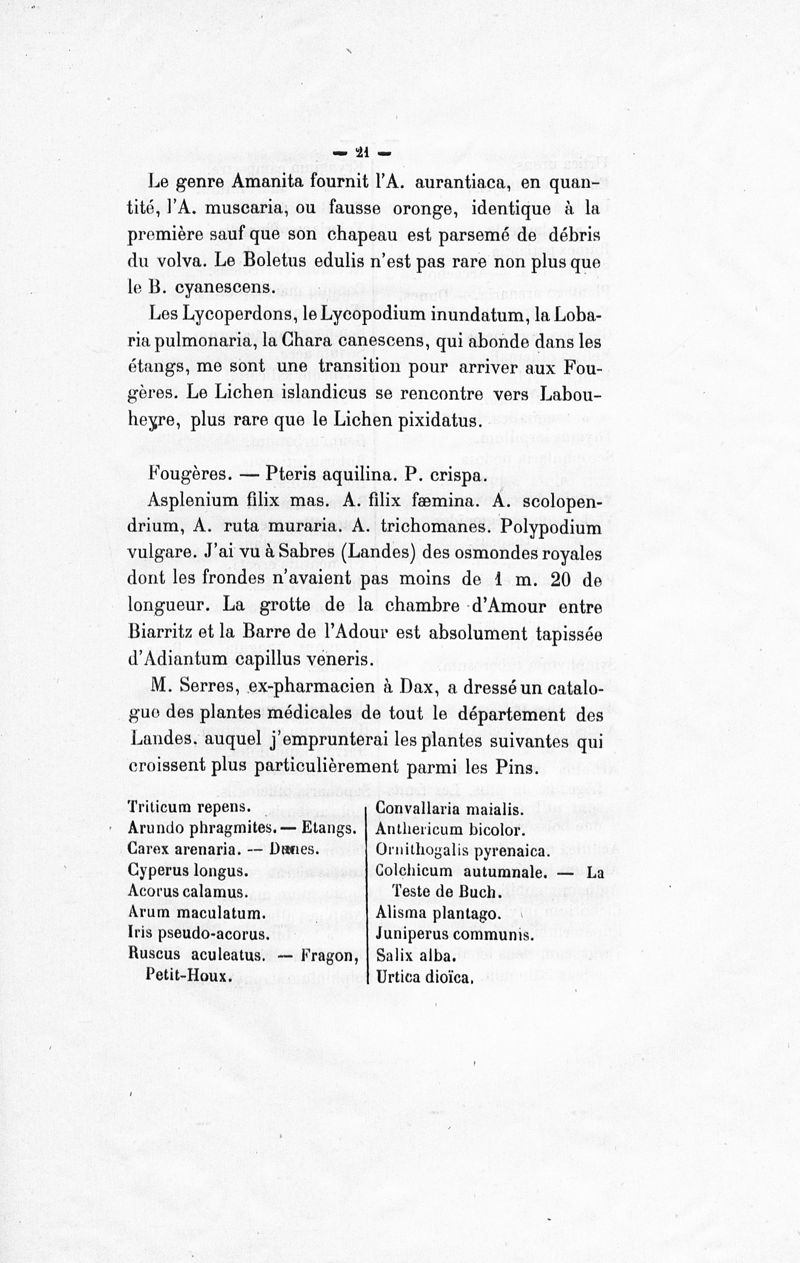 — 21 —

Le genre Amanita fournit l'A. aurantiaca, en quantité, l'A. muscaria, ou fausse oronge, identique à la première sauf que son chapeau est parsemé de débris du volva. Le Boletus edulis n'est pas rare non plus que le B. cyanescens.

Les Lycoperdons, le Lycopodium inundatum, la Lobaria pulmonaria, la Chara canescens, qui abonde dans les étangs, me sont une transition pour arriver aux Fougères. Le Lichen islandicus se rencontre vers Labouheyre, plus rare que le Lichen pixidatus.

Fougères. — Pteris aquilina. P. crispa.

Asplenium filix mas. A. filix fæmina. A. scolopendrium, A. ruta muraria. A. trichomanes. Polypodium vulgare. J'ai vu à Sabres (Landes) des osmondes royales dont les frondes n'avaient pas moins de 1 m. 20 de longueur. La grotte de la chambre d'Amour entre Biarritz et la Barre de l'Adour est absolument tapissée d'Adiantum capillus veneris.

M. Serres, ex-pharmacien à Dax, a dressé un catalogue des plantes médicales de tout le département des Landes, auquel j'emprunterai les plantes suivantes qui croissent plus particulièrement parmi les Pins.

Triticum repens.
Arundo phragmites. — Etangs.
Carex arenaria. — Dunes.
Cyperus longus.
Acorus calamus.
Arum maculatum.
Iris pseudo-acorus.
Ruscus aculeatus. — Fragon, Petit-Houx.

Convallaria maialis.
Anthericum bicolor.
Ornithogalis pyrenaica.
Colchicum autumnale. — La Teste de Buch.
Alisma plantago.
Juniperus communis.
Salix alba.
Urtica dioïca.